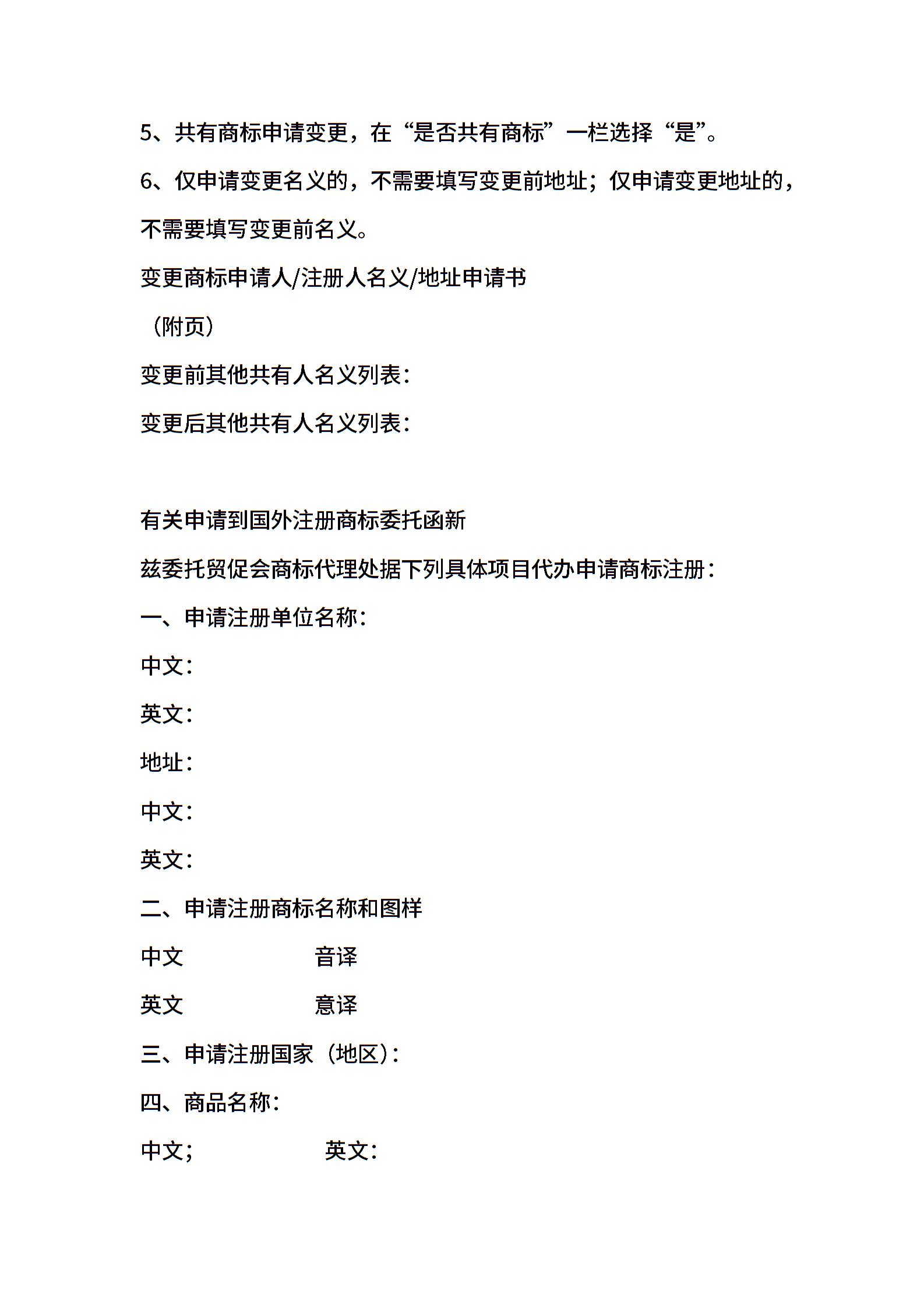 5、共有商标申请变更，在“是否共有商标”一栏选择“是”。

6、仅申请变更名义的，不需要填写变更前地址；仅申请变更地址的，不需要填写变更前名义。

变更商标申请人/注册人名义/地址申请书

（附页）

变更前其他共有人名义列表：

变更后其他共有人名义列表：

有关申请到国外注册商标委托函新

兹委托贸促会商标代理处据下列具体项目代办申请商标注册：

一、申请注册单位名称：

中文：

英文：

地址：

中文：

英文：

二、申请注册商标名称和图样

中文 音译

英文 意译

三、申请注册国家（地区）：

四、商品名称：

中文； 英文：